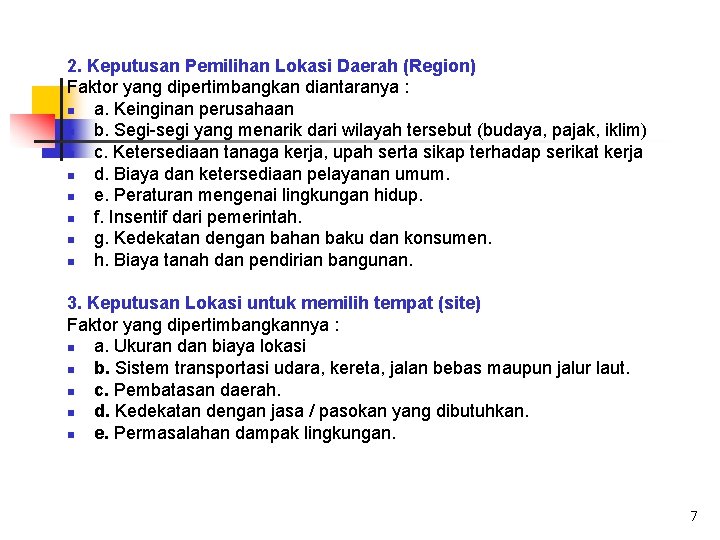 2. Keputusan Pemilihan Lokasi Daerah (Region)
Faktor yang dipertimbangkan diantaranya :
a. Keinginan perusahaan
b. Segi-segi yang menarik dari wilayah tersebut (budaya, pajak, iklim)
c. Ketersediaan tanaga kerja, upah serta sikap terhadap serikat kerja
d. Biaya dan ketersediaan pelayanan umum.
e. Peraturan mengenai lingkungan hidup.
f. Insentif dari pemerintah.
g. Kedekatan dengan bahan baku dan konsumen.
h. Biaya tanah dan pendirian bangunan.

3. Keputusan Lokasi untuk memilih tempat (site)
Faktor yang dipertimbangkannya :
a. Ukuran dan biaya lokasi
b. Sistem transportasi udara, kereta, jalan bebas maupun jalur laut.
c. Pembatasan daerah.
d. Kedekatan dengan jasa / pasokan yang dibutuhkan.
e. Permasalahan dampak lingkungan.

7